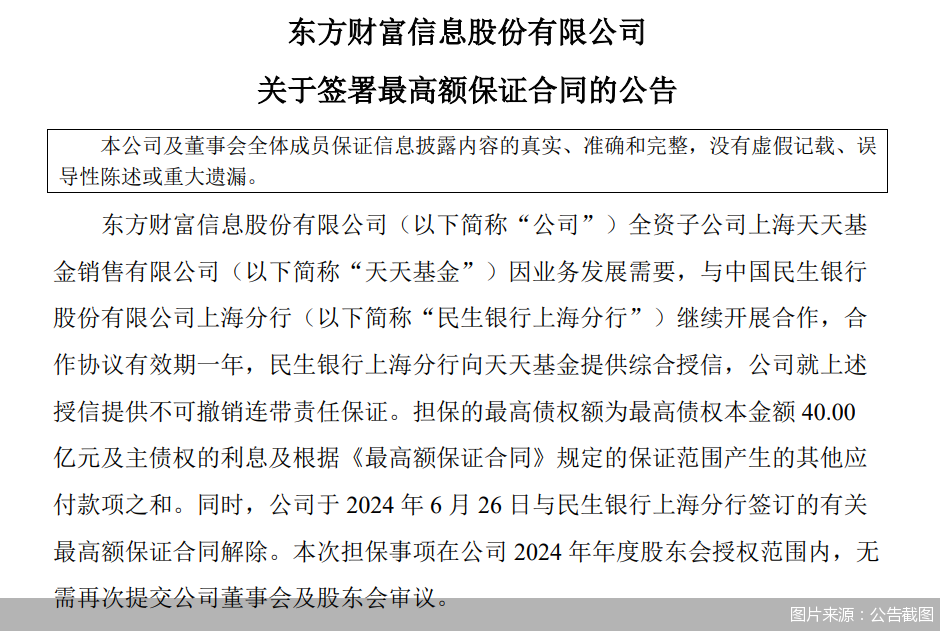 东方财富信息股份有限公司

关于签署最高额保证合同的公告

本公司及董事会全体成员保证信息披露内容的真实、准确和完整，没有虚假记载、误导性陈述或重大遗漏。

东方财富信息股份有限公司（以下简称“公司”）全资子公司上海天天基金销售有限公司（以下简称“天天基金”）因业务发展需要，与中国民生银行股份有限公司上海分行（以下简称“民生银行上海分行”）继续开展合作，合作协议有效期一年，民生银行上海分行向天天基金提供综合授信，公司就上述授信提供不可撤销连带责任保证。担保的最高债权额为最高债权本金额40.00亿元及主债权的利息及根据《最高额保证合同》规定的保证范围产生的其他应付款项之和。同时，公司于2024年6月26日与民生银行上海分行签订的有关最高额保证合同解除。本次担保事项在公司2024年年度股东会授权范围内，无需再次提交公司董事会及股东会审议。

图片来源：公告截图